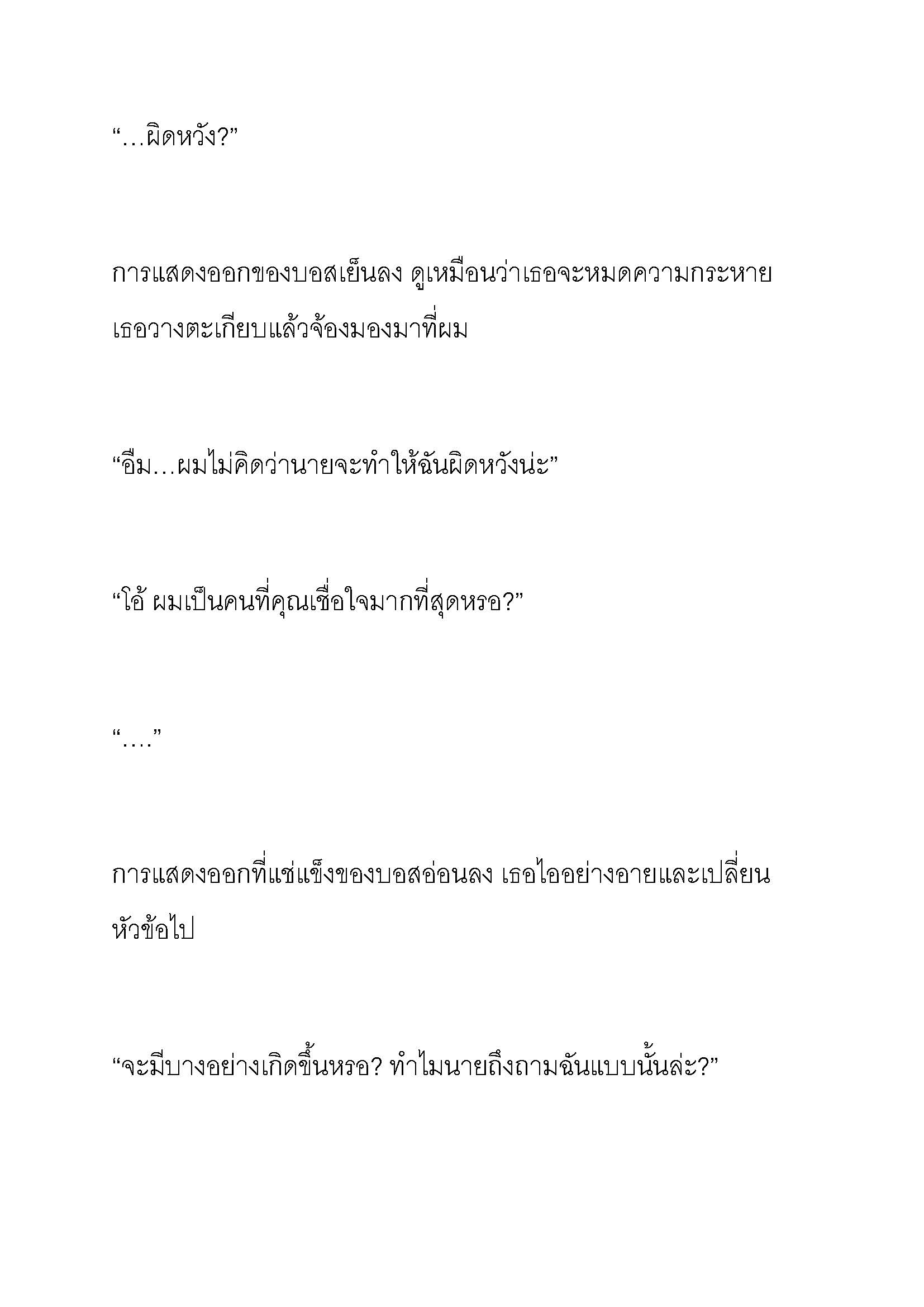 “…ผิดหวัง?”

การแสดงออกของบอสเย็นลง ดูเหมือนว่าเธอจะหมดความกระหาย เธอวางตะเกียบแล้วจ้องมองมาที่ผม

“อืม…ผมไม่คิดว่านายจะทำให้ฉันผิดหวังน่ะ”

“โอ้ ผมเป็นคนที่คุณเชื่อใจมากที่สุดหรอ?”

“….”

การแสดงออกที่แช่แข็งของบอสอ่อนลง เธอไออย่างอายและเปลี่ยนหัวข้อไป

“จะมีบางอย่างเกิดขึ้นหรอ? ทำไมนายถึงถามฉันแบบนั้นล่ะ?”